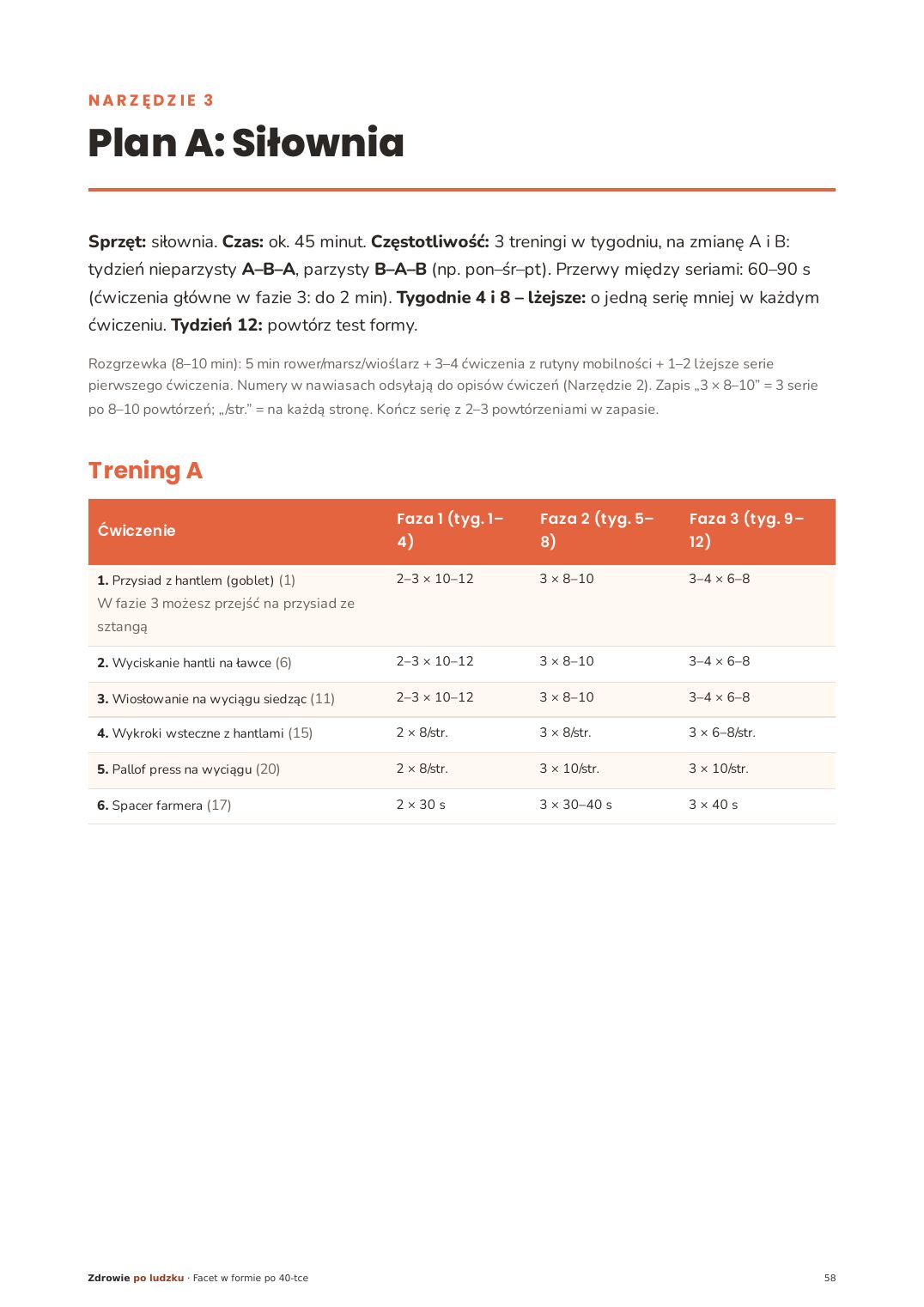 NARZĘDZIE 3

Plan A: Siłownia

Sprzęt: siłownia. Czas: ok. 45 minut. Częstotliwość: 3 treningi w tygodniu, na zmianę A i B: tydzień nieparzysty A–B–A, parzysty B–A–B (np. pon–śr–pt). Przerwy między seriami: 60–90 s (ćwiczenia główne w fazie 3: do 2 min). Tygodnie 4 i 8 – lżejsze: o jedną serię mniej w każdym ćwiczeniu. Tydzień 12: powtórz test formy.

Rozgrzewka (8–10 min): 5 min rower/marsz/wioślarz + 3–4 ćwiczenia z rutyny mobilności + 1–2 lżejsze serie pierwszego ćwiczenia. Numery w nawiasach odsyłają do opisów ćwiczeń (Narzędzie 2). Zapis „3 × 8–10" = 3 serie po 8–10 powtórzeń; „/str." = na każdą stronę. Kończ serię z 2–3 powtórzeniami w zapasie.

Trening A

| Ćwiczenie | Faza 1 (tyg. 1–4) | Faza 2 (tyg. 5–8) | Faza 3 (tyg. 9–12) |
|---|---|---|---|
| 1. Przysiad z hantlem (goblet) (1) W fazie 3 możesz przejść na przysiad ze sztangą | 2–3 × 10–12 | 3 × 8–10 | 3–4 × 6–8 |
| 2. Wyciskanie hantli na ławce (6) | 2–3 × 10–12 | 3 × 8–10 | 3–4 × 6–8 |
| 3. Wiosłowanie na wyciągu siedząc (11) | 2–3 × 10–12 | 3 × 8–10 | 3–4 × 6–8 |
| 4. Wykroki wsteczne z hantlami (15) | 2 × 8/str. | 3 × 8/str. | 3 × 6–8/str. |
| 5. Pallof press na wyciągu (20) | 2 × 8/str. | 3 × 10/str. | 3 × 10/str. |
| 6. Spacer farmera (17) | 2 × 30 s | 3 × 30–40 s | 3 × 40 s |

Zdrowie po ludzku · Facet w formie po 40-tce

58